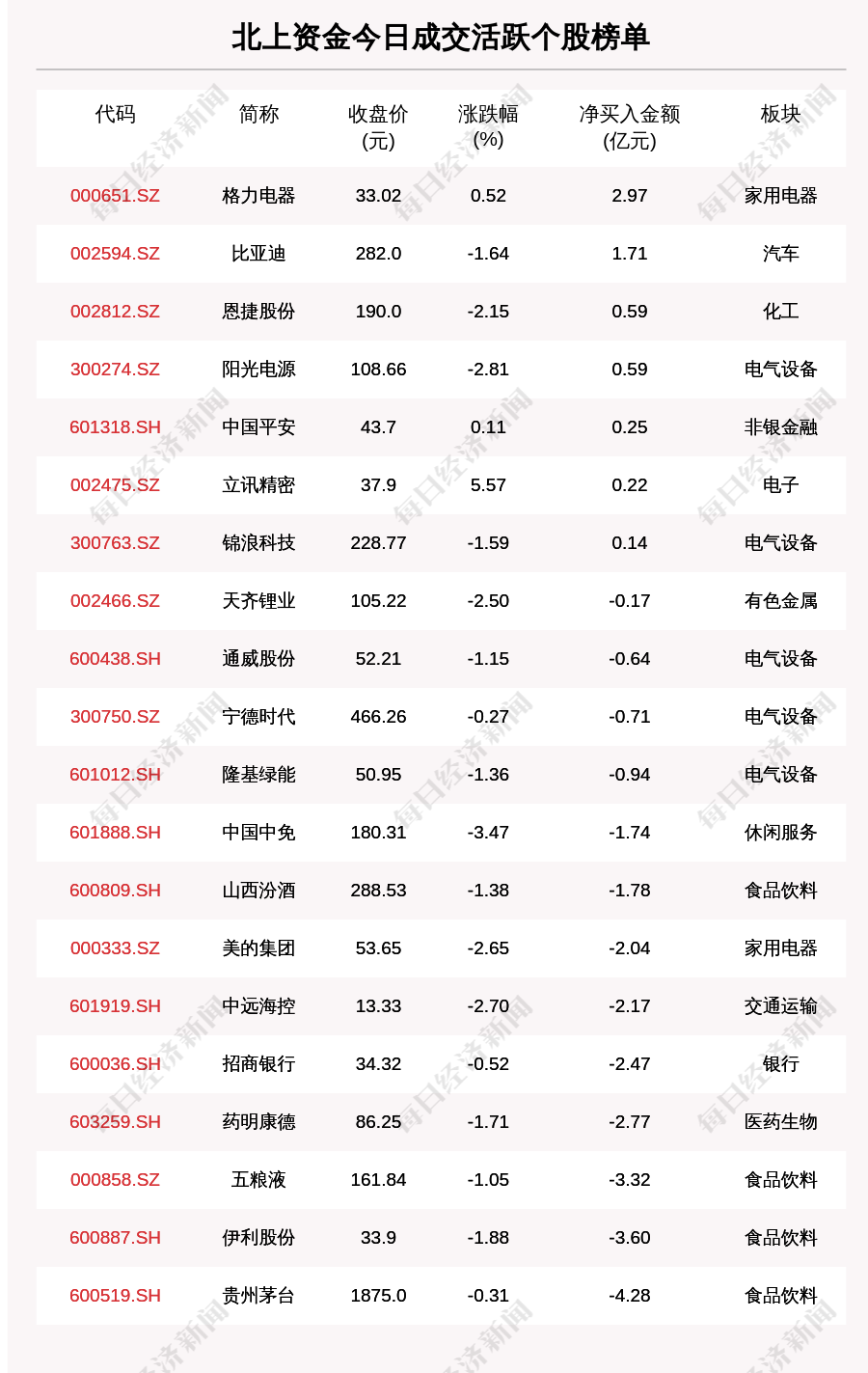 北上资金今日成交活跃个股榜单

| 代码 | 简称 | 收盘价(元) | 涨跌幅(%) | 净买入金额(亿元) | 板块 |
|---|---|---|---|---|---|
| 000651.SZ | 格力电器 | 33.02 | 0.52 | 2.97 | 家用电器 |
| 002594.SZ | 比亚迪 | 282.0 | -1.64 | 1.71 | 汽车 |
| 002812.SZ | 恩捷股份 | 190.0 | -2.15 | 0.59 | 化工 |
| 300274.SZ | 阳光电源 | 108.66 | -2.81 | 0.59 | 电气设备 |
| 601318.SH | 中国平安 | 43.7 | 0.11 | 0.25 | 非银金融 |
| 002475.SZ | 立讯精密 | 37.9 | 5.57 | 0.22 | 电子 |
| 300763.SZ | 锦浪科技 | 228.77 | -1.59 | 0.14 | 电气设备 |
| 002466.SZ | 天齐锂业 | 105.22 | -2.50 | -0.17 | 有色金属 |
| 600438.SH | 通威股份 | 52.21 | -1.15 | -0.64 | 电气设备 |
| 300750.SZ | 宁德时代 | 466.26 | -0.27 | -0.71 | 电气设备 |
| 601012.SH | 隆基绿能 | 50.95 | -1.36 | -0.94 | 电气设备 |
| 601888.SH | 中国中免 | 180.31 | -3.47 | -1.74 | 休闲服务 |
| 600809.SH | 山西汾酒 | 288.53 | -1.38 | -1.78 | 食品饮料 |
| 000333.SZ | 美的集团 | 53.65 | -2.65 | -2.04 | 家用电器 |
| 601919.SH | 中远海控 | 13.33 | -2.70 | -2.17 | 交通运输 |
| 600036.SH | 招商银行 | 34.32 | -0.52 | -2.47 | 银行 |
| 603259.SH | 药明康德 | 86.25 | -1.71 | -2.77 | 医药生物 |
| 000858.SZ | 五粮液 | 161.84 | -1.05 | -3.32 | 食品饮料 |
| 600887.SH | 伊利股份 | 33.9 | -1.88 | -3.60 | 食品饮料 |
| 600519.SH | 贵州茅台 | 1875.0 | -0.31 | -4.28 | 食品饮料 |

每日经济新闻